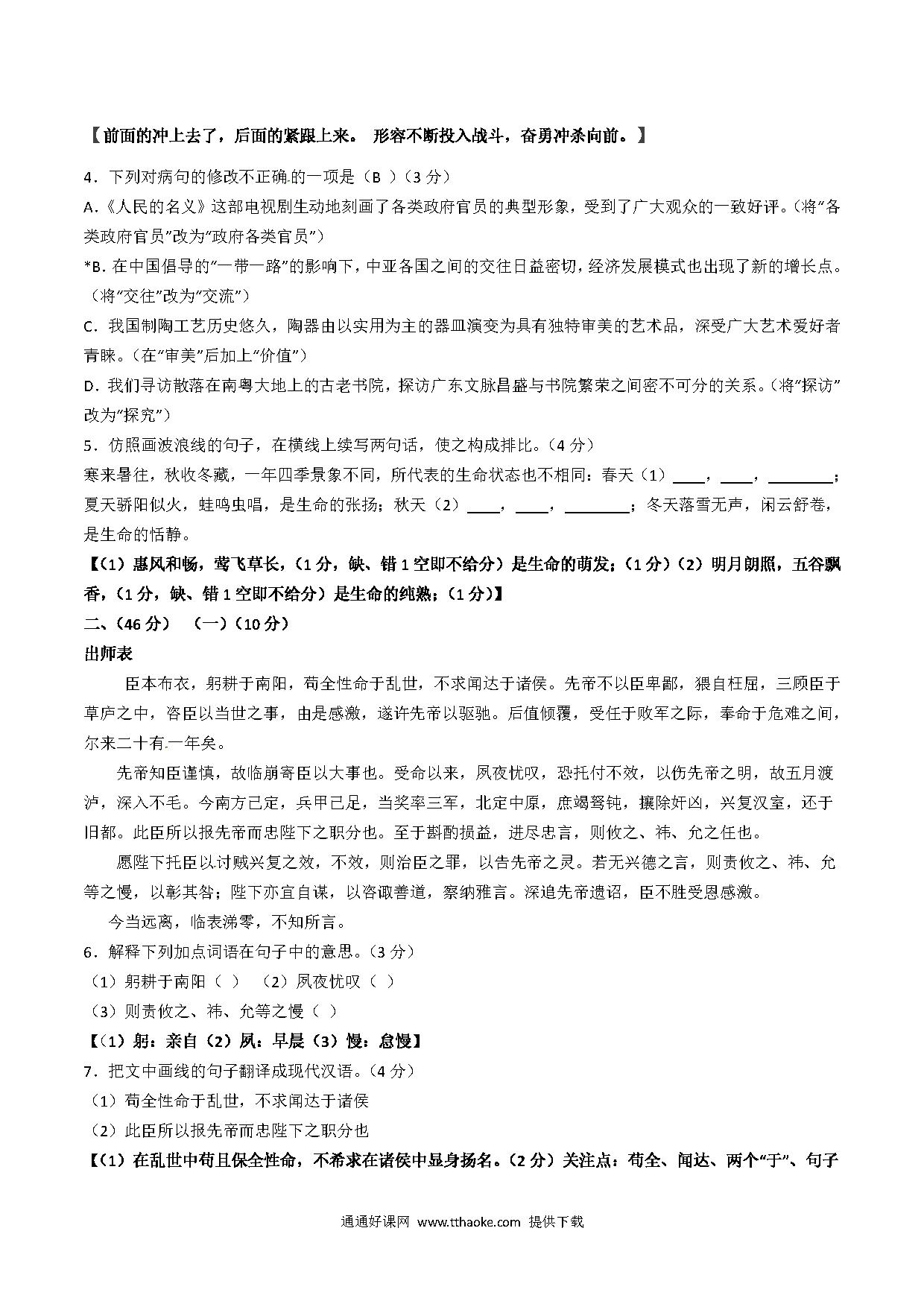 【前面的冲上去了，后面的紧跟上来。 形容不断投入战斗，奋勇冲杀向前。】

4．下列对病句的修改不正确的一项是（B ）（3 分）

A.《人民的名义》这部电视剧生动地刻画了各类政府官员的典型形象，受到了广大观众的一致好评。(将“各类政府官员”改为“政府各类官员”)

*B. 在中国倡导的“一带一路”的影响下，中亚各国之间的交往日益密切，经济发展模式也出现了新的增长点。(将“交往”改为“交流”)

C．我国制陶工艺历史悠久，陶器由以实用为主的器皿演变为具有独特审美的艺术品，深受广大艺术爱好者青睐。(在“审美”后加上“价值”)

D. 我们寻访散落在南粤大地上的古老书院，探访广东文脉昌盛与书院繁荣之间密不可分的关系。(将“探访”改为“探究”)

5．仿照画波浪线的句子，在横线上续写两句话，使之构成排比。（4 分）

寒来暑往，秋收冬藏，一年四季景象不同，所代表的生命状态也不相同：春天（1）____，____，________；夏天骄阳似火，蛙鸣虫唱，是生命的张扬；秋天（2）____，____，________；冬天落雪无声，闲云舒卷，是生命的恬静。

【(1）惠风和畅，莺飞草长，(1 分，缺、错 1 空即不给分）是生命的萌发；(1 分)（2）明月朗照，五谷飘香，(1 分，缺、错 1 空即不给分）是生命的纯熟；(1 分)】

二、(46 分） （一）(10 分)

出师表

臣本布衣，躬耕于南阳，苟全性命于乱世，不求闻达于诸侯。先帝不以臣卑鄙，猥自枉屈，三顾臣于草庐之中，咨臣以当世之事，由是感激，遂许先帝以驱驰。后值倾覆，受任于败军之际，奉命于危难之间，尔来二十有一年矣。

先帝知臣谨慎，故临崩寄臣以大事也。受命以来，夙夜忧叹，恐托付不效，以伤先帝之明，故五月渡泸，深入不毛。今南方已定，兵甲已足，当奖率三军，北定中原，庶竭驽钝，攘除奸凶，兴复汉室，还于旧都。此臣所以报先帝而忠陛下之职分也。至于斟酌损益，进尽忠言，则攸之、祎、允之任也。

愿陛下托臣以讨贼兴复之效，不效，则治臣之罪，以告先帝之灵。若无兴德之言，则责攸之、祎、允等之慢，以彰其咎；陛下亦宜自谋，以咨诹善道，察纳雅言。深追先帝遗诏，臣不胜受恩感激。

今当远离，临表涕零，不知所言。

6．解释下列加点词语在句子中的意思。(3 分)

（1）躬耕于南阳（ ） （2）夙夜忧叹（ ）

（3）则责攸之、祎、允等之慢（ ）

【(1）躬：亲自（2）夙：早晨（3）慢：怠慢】

7．把文中画线的句子翻译成现代汉语。(4 分)

（1）苟全性命于乱世，不求闻达于诸侯

（2）此臣所以报先帝而忠陛下之职分也

【(1）在乱世中苟且保全性命，不希求在诸侯中显身扬名。(2 分）关注点：苟全、闻达、两个“于”、句子

通通好课网 www.tthaoke.com 提供下载